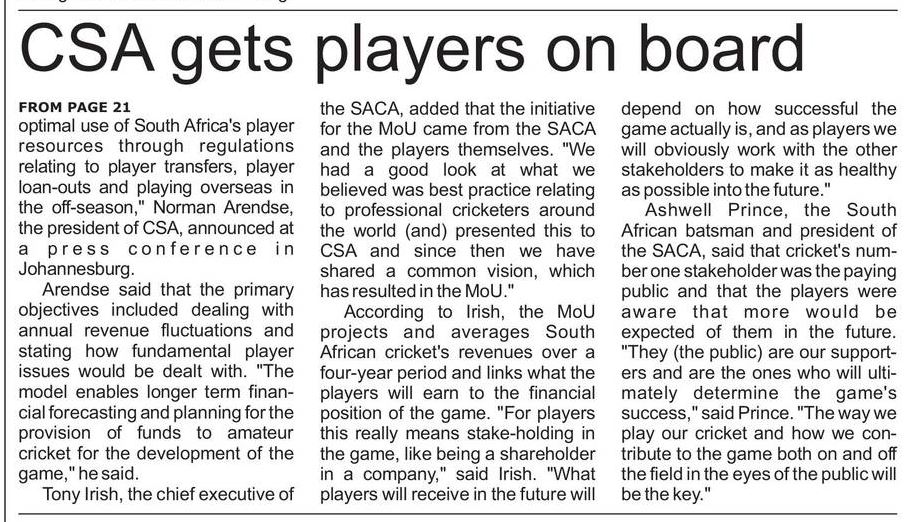 CSA gets players on board

FROM PAGE 21
optimal use of South Africa's player resources through regulations relating to player transfers, player loan-outs and playing overseas in the off-season," Norman Arendse, the president of CSA, announced at a press conference in Johannesburg.

Arendse said that the primary objectives included dealing with annual revenue fluctuations and stating how fundamental player issues would be dealt with. "The model enables longer term financial forecasting and planning for the provision of funds to amateur cricket for the development of the game," he said.

Tony Irish, the chief executive of the SACA, added that the initiative for the MoU came from the SACA and the players themselves. "We had a good look at what we believed was best practice relating to professional cricketers around the world (and) presented this to CSA and since then we have shared a common vision, which has resulted in the MoU."

According to Irish, the MoU projects and averages South African cricket's revenues over a four-year period and links what the players will earn to the financial position of the game. "For players this really means stake-holding in the game, like being a shareholder in a company," said Irish. "What players will receive in the future will depend on how successful the game actually is, and as players we will obviously work with the other stakeholders to make it as healthy as possible into the future."

Ashwell Prince, the South African batsman and president of the SACA, said that cricket's number one stakeholder was the paying public and that the players were aware that more would be expected of them in the future. "They (the public) are our supporters and are the ones who will ultimately determine the game's success," said Prince. "The way we play our cricket and how we contribute to the game both on and off the field in the eyes of the public will be the key."